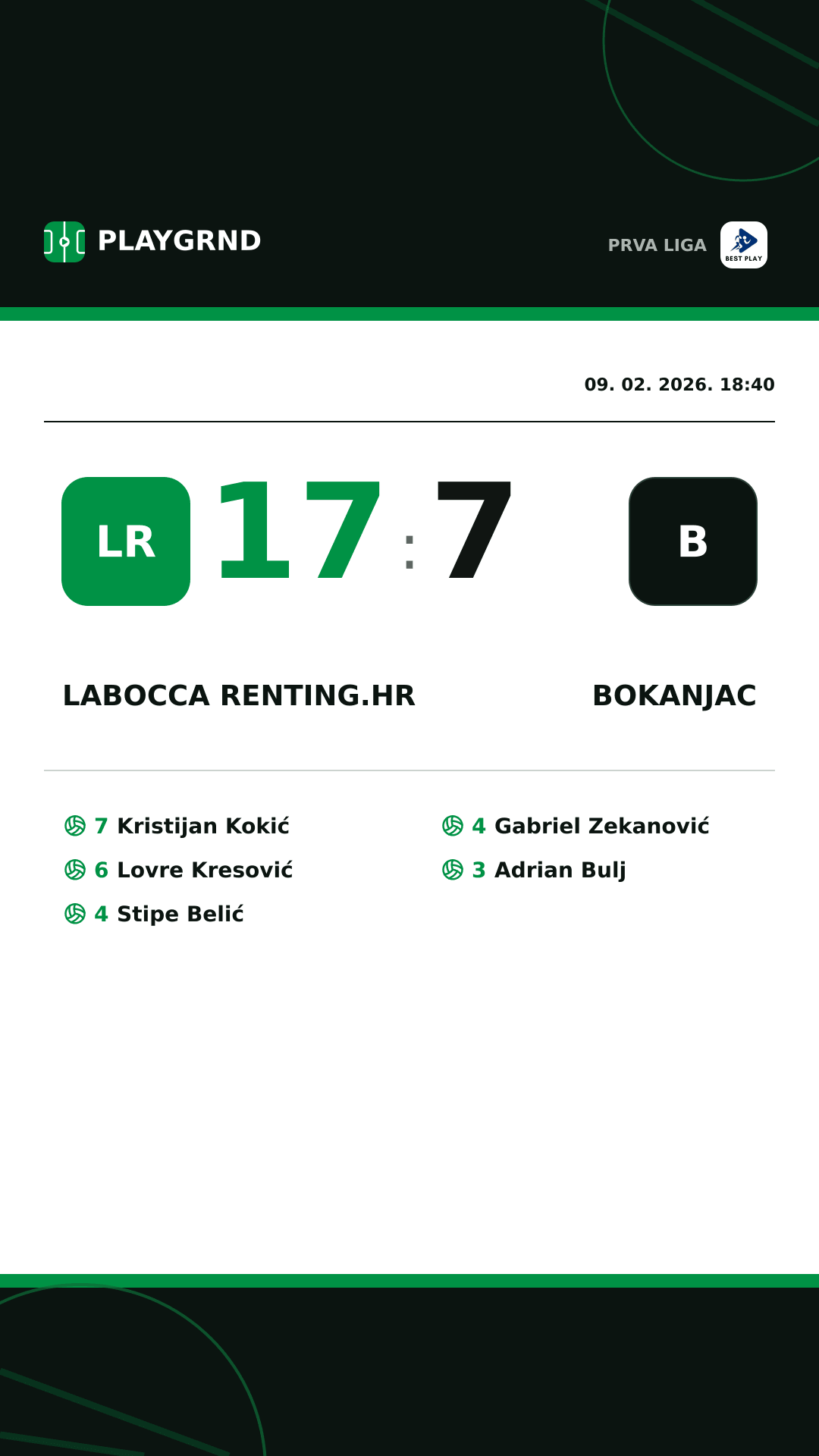 PLAYGRND

PRVA LIGA

BEST PLAY

09. 02. 2026. 18:40

LR 17 : 7 B

LABOCCA RENTING.HR

BOKANJAC

7 Kristijan Kokić
6 Lovre Kresović
4 Stipe Belić

4 Gabriel Zekanović
3 Adrian Bulj